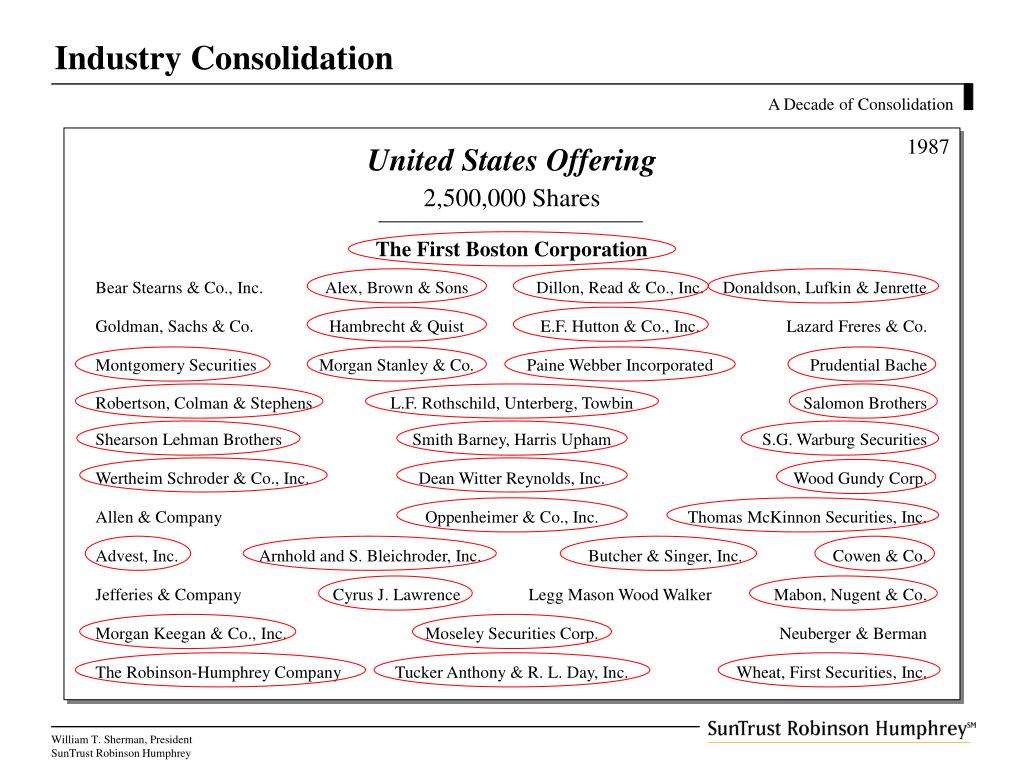 Industry Consolidation

A Decade of Consolidation

1987

United States Offering

2,500,000 Shares

The First Boston Corporation

Bear Stearns & Co., Inc. Alex, Brown & Sons Dillon, Read & Co., Inc. Donaldson, Lufkin & Jenrette

Goldman, Sachs & Co. Hambrecht & Quist E.F. Hutton & Co., Inc. Lazard Freres & Co.

Montgomery Securities Morgan Stanley & Co. Paine Webber Incorporated Prudential Bache

Robertson, Colman & Stephens L.F. Rothschild, Unterberg, Towbin Salomon Brothers

Shearson Lehman Brothers Smith Barney, Harris Upham S.G. Warburg Securities

Wertheim Schroder & Co., Inc. Dean Witter Reynolds, Inc. Wood Gundy Corp.

Allen & Company Oppenheimer & Co., Inc. Thomas McKinnon Securities, Inc.

Advest, Inc. Arnhold and S. Bleichroder, Inc. Butcher & Singer, Inc. Cowen & Co.

Jefferies & Company Cyrus J. Lawrence Legg Mason Wood Walker Mabon, Nugent & Co.

Morgan Keegan & Co., Inc. Moseley Securities Corp. Neuberger & Berman

The Robinson-Humphrey Company Tucker Anthony & R. L. Day, Inc. Wheat, First Securities, Inc.

William T. Sherman, President
SunTrust Robinson Humphrey

SunTrust Robinson Humphrey℠